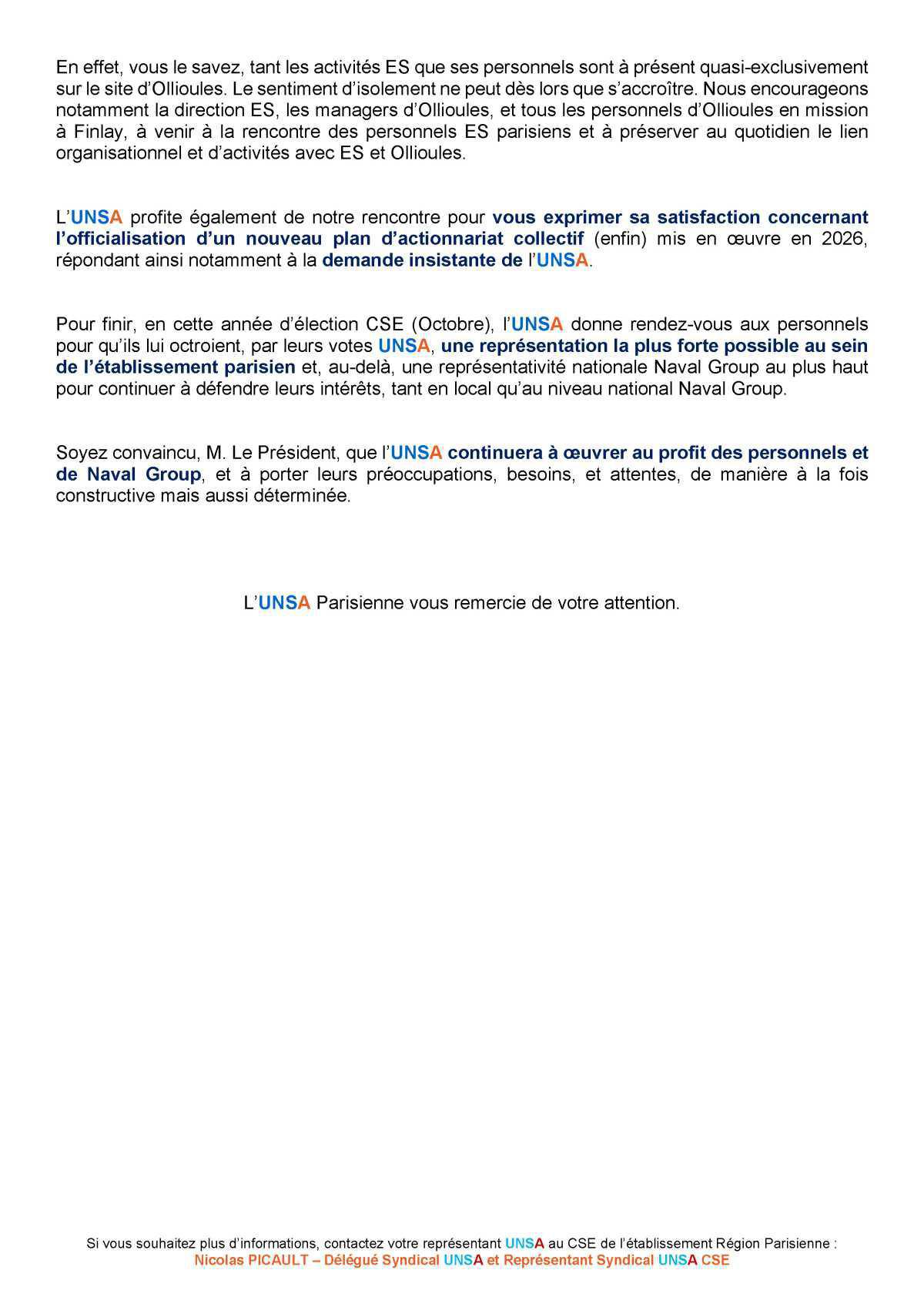 En effet, vous le savez, tant les activités ES que ses personnels sont à présent quasi-exclusivement sur le site d'Ollioules. Le sentiment d'isolement ne peut dès lors que s'accroître. Nous encourageons notamment la direction ES, les managers d'Ollioules, et tous les personnels d'Ollioules en mission à Finlay, à venir à la rencontre des personnels ES parisiens et à préserver au quotidien le lien organisationnel et d'activités avec ES et Ollioules.

L'UNSA profite également de notre rencontre pour vous exprimer sa satisfaction concernant l'officialisation d'un nouveau plan d'actionnariat collectif (enfin) mis en œuvre en 2026, répondant ainsi notamment à la demande insistante de l'UNSA.

Pour finir, en cette année d'élection CSE (Octobre), l'UNSA donne rendez-vous aux personnels pour qu'ils lui octroient, par leurs votes UNSA, une représentation la plus forte possible au sein de l'établissement parisien et, au-delà, une représentativité nationale Naval Group au plus haut pour continuer à défendre leurs intérêts, tant en local qu'au niveau national Naval Group.

Soyez convaincu, M. Le Président, que l'UNSA continuera à œuvrer au profit des personnels et de Naval Group, et à porter leurs préoccupations, besoins, et attentes, de manière à la fois constructive mais aussi déterminée.

L'UNSA Parisienne vous remercie de votre attention.

Si vous souhaitez plus d'informations, contactez votre représentant UNSA au CSE de l'établissement Région Parisienne :
Nicolas PICAULT – Délégué Syndical UNSA et Représentant Syndical UNSA CSE